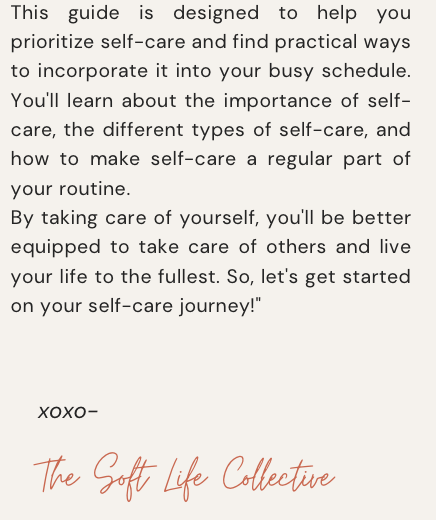 This guide is designed to help you prioritize self-care and find practical ways to incorporate it into your busy schedule. You'll learn about the importance of self-care, the different types of self-care, and how to make self-care a regular part of your routine.

By taking care of yourself, you'll be better equipped to take care of others and live your life to the fullest. So, let's get started on your self-care journey!"

xoxo-

The Soft Life Collective